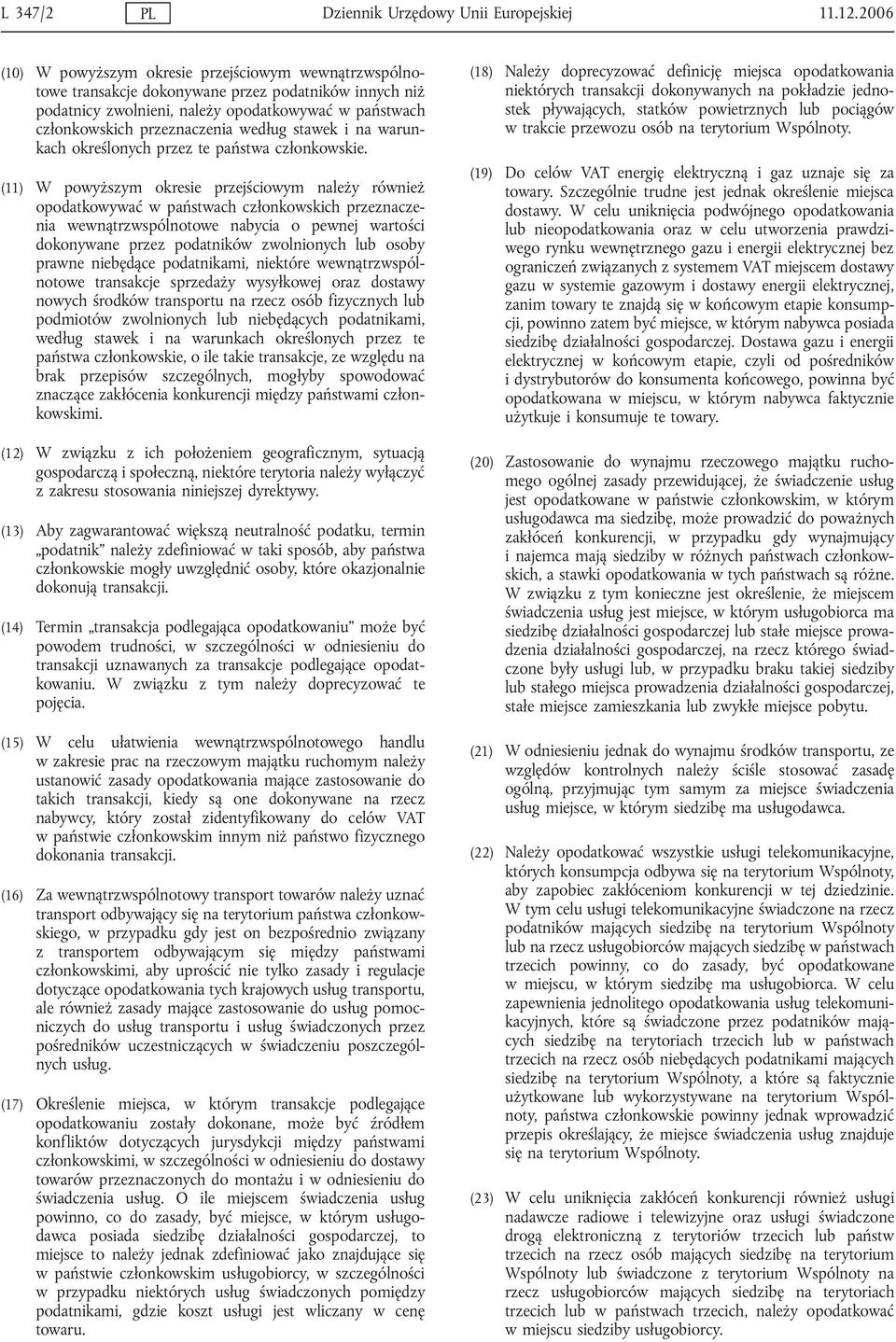 L 347/2 PL Dziennik Urzędowy Unii Europejskiej 11.12.2006

(10) W powyższym okresie przejściowym wewnątrzwspólnotowe transakcje dokonywane przez podatników innych niż podatnicy zwolnieni, należy opodatkowywać w państwach członkowskich przeznaczenia według stawek i na warunkach określonych przez te państwa członkowskie.

(11) W powyższym okresie przejściowym należy również opodatkowywać w państwach członkowskich przeznaczenia wewnątrzwspólnotowe nabycia o pewnej wartości dokonywane przez podatników zwolnionych lub osoby prawne niebędące podatnikami, niektóre wewnątrzwspólnotowe transakcje sprzedaży wysyłkowej oraz dostawy nowych środków transportu na rzecz osób fizycznych lub podmiotów zwolnionych lub niebędących podatnikami, według stawek i na warunkach określonych przez te państwa członkowskie, o ile takie transakcje, ze względu na brak przepisów szczególnych, mogłyby spowodować znaczące zakłócenia konkurencji między państwami członkowskimi.

(12) W związku z ich położeniem geograficznym, sytuacją gospodarczą i społeczną, niektóre terytoria należy wyłączyć z zakresu stosowania niniejszej dyrektywy.

(13) Aby zagwarantować większą neutralność podatku, termin „podatnik” należy zdefiniować w taki sposób, aby państwa członkowskie mogły uwzględnić osoby, które okazjonalnie dokonują transakcji.

(14) Termin „transakcja podlegająca opodatkowaniu” może być powodem trudności, w szczególności w odniesieniu do transakcji uznawanych za transakcje podlegające opodatkowaniu. W związku z tym należy doprecyzować te pojęcia.

(15) W celu ułatwienia wewnątrzwspólnotowego handlu w zakresie prac na rzeczowym majątku ruchomym należy ustanowić zasady opodatkowania mające zastosowanie do takich transakcji, kiedy są one dokonywane na rzecz nabywcy, który został zidentyfikowany do celów VAT w państwie członkowskim innym niż państwo fizycznego dokonania transakcji.

(16) Za wewnątrzwspólnotowy transport towarów należy uznać transport odbywający się na terytorium państwa członkowskiego, w przypadku gdy jest on bezpośrednio związany z transportem odbywającym się między państwami członkowskimi, aby uprościć nie tylko zasady i regulacje dotyczące opodatkowania tych krajowych usług transportu, ale również zasady mające zastosowanie do usług pomocniczych do usług transportu i usług świadczonych przez pośredników uczestniczących w świadczeniu poszczególnych usług.

(17) Określenie miejsca, w którym transakcje podlegające opodatkowaniu zostały dokonane, może być źródłem konfliktów dotyczących jurysdykcji między państwami członkowskimi, w szczególności w odniesieniu do dostawy towarów przeznaczonych do montażu i w odniesieniu do świadczenia usług. O ile miejscem świadczenia usług powinno, co do zasady, być miejsce, w którym usługodawca posiada siedzibę działalności gospodarczej, to miejsce to należy jednak zdefiniować jako znajdujące się w państwie członkowskim usługobiorcy, w szczególności w przypadku niektórych usług świadczonych pomiędzy podatnikami, gdzie koszt usługi jest wliczany w cenę towaru.

(18) Należy doprecyzować definicję miejsca opodatkowania niektórych transakcji dokonywanych na pokładzie jednostek pływających, statków powietrznych lub pociągów w trakcie przewozu osób na terytorium Wspólnoty.

(19) Do celów VAT energię elektryczną i gaz uznaje się za towary. Szczególnie trudne jest jednak określenie miejsca dostawy. W celu uniknięcia podwójnego opodatkowania lub nieopodatkowania oraz w celu utworzenia prawdziwego rynku wewnętrznego gazu i energii elektrycznej bez ograniczeń związanych z systemem VAT miejscem dostawy gazu w systemie gazowym i dostawy energii elektrycznej, zanim towary te znajdą się w końcowym etapie konsumpcji, powinno zatem być miejsce, w którym nabywca posiada siedzibę działalności gospodarczej. Dostawa gazu i energii elektrycznej w końcowym etapie, czyli od pośredników i dystrybutorów do konsumenta końcowego, powinna być opodatkowana w miejscu, w którym nabywca faktycznie użytkuje i konsumuje te towary.

(20) Zastosowanie do wynajmu rzeczowego majątku ruchomego ogólnej zasady przewidującej, że świadczenie usług jest opodatkowane w państwie członkowskim, w którym usługodawca ma siedzibę, może prowadzić do poważnych zakłóceń konkurencji, w przypadku gdy wynajmujący i najemca mają siedziby w różnych państwach członkowskich, a stawki opodatkowania w tych państwach są różne. W związku z tym konieczne jest określenie, że miejscem świadczenia usług jest miejsce, w którym usługobiorca ma siedzibę działalności gospodarczej lub stałe miejsce prowadzenia działalności gospodarczej, na rzecz którego świadczone były usługi lub, w przypadku braku takiej siedziby lub stałego miejsca prowadzenia działalności gospodarczej, stałe miejsce zamieszkania lub zwykłe miejsce pobytu.

(21) W odniesieniu jednak do wynajmu środków transportu, ze względów kontrolnych należy ściśle stosować zasadę ogólną, przyjmując tym samym za miejsce świadczenia usług miejsce, w którym siedzibę ma usługodawca.

(22) Należy opodatkować wszystkie usługi telekomunikacyjne, których konsumpcja odbywa się na terytorium Wspólnoty, aby zapobiec zakłóceniom konkurencji w tej dziedzinie. W tym celu usługi telekomunikacyjne świadczone na rzecz podatników mających siedzibę na terytorium Wspólnoty lub na rzecz usługobiorców mających siedzibę w państwach trzecich powinny, co do zasady, być opodatkowane w miejscu, w którym siedzibę ma usługobiorca. W celu zapewnienia jednolitego opodatkowania usług telekomunikacyjnych, które są świadczone przez podatników mających siedzibę na terytoriach trzecich lub w państwach trzecich na rzecz osób niebędących podatnikami mających siedzibę na terytorium Wspólnoty, a które są faktycznie użytkowane lub wykorzystywane na terytorium Wspólnoty, państwa członkowskie powinny jednak wprowadzić przepis określający, że miejsce świadczenia usług znajduje się na terytorium Wspólnoty.

(23) W celu uniknięcia zakłóceń konkurencji również usługi nadawcze radiowe i telewizyjne oraz usługi świadczone drogą elektroniczną z terytoriów trzecich lub państw trzecich na rzecz osób mających siedzibę na terytorium Wspólnoty lub świadczone z terytorium Wspólnoty na rzecz usługobiorców mających siedzibę na terytoriach trzecich lub w państwach trzecich, należy opodatkować w miejscu siedziby usługobiorcy.